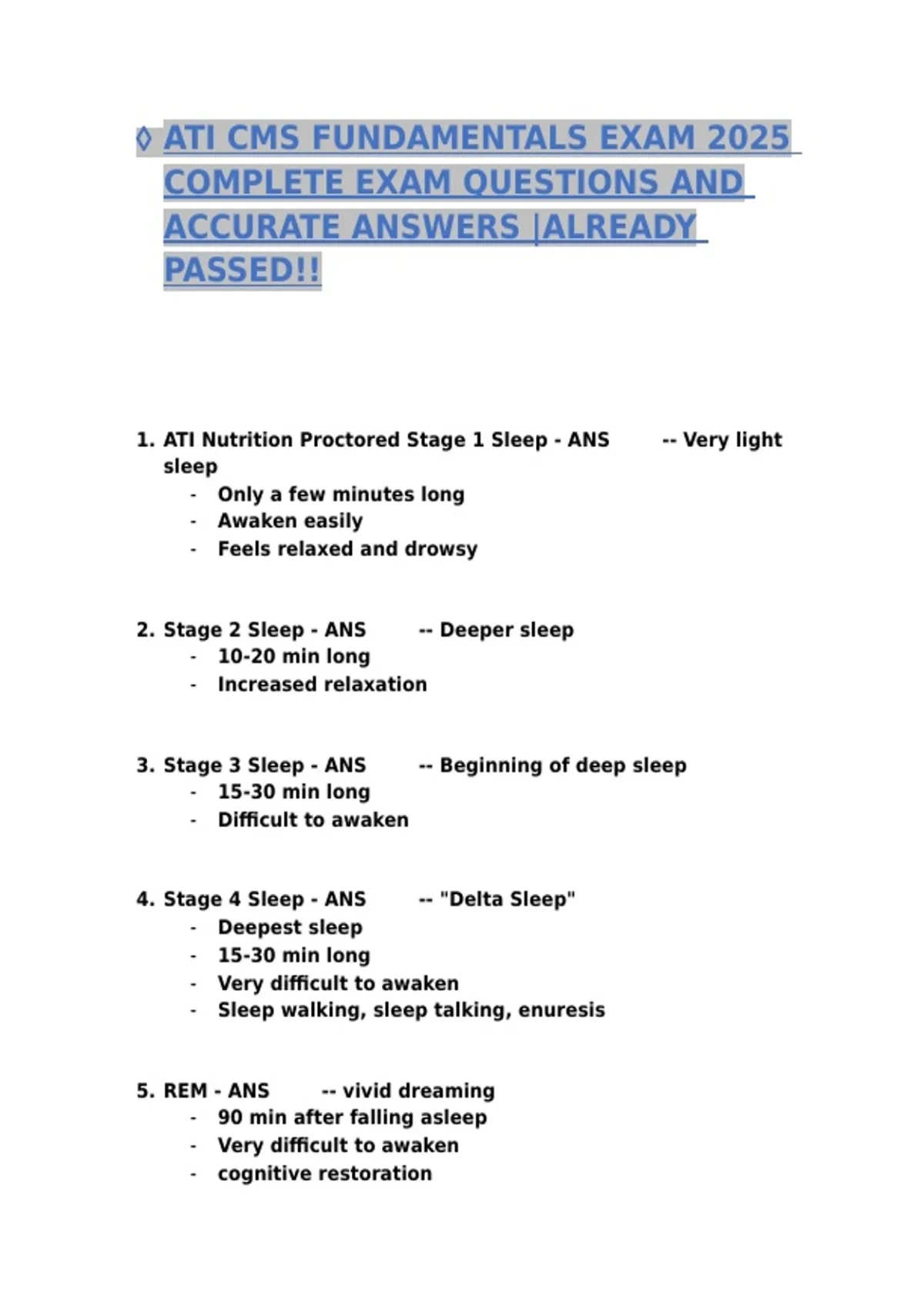 ◊ ATI CMS FUNDAMENTALS EXAM 2025 COMPLETE EXAM QUESTIONS AND ACCURATE ANSWERS |ALREADY PASSED!!

1. ATI Nutrition Proctored Stage 1 Sleep - ANS -- Very light sleep
- Only a few minutes long
- Awaken easily
- Feels relaxed and drowsy

2. Stage 2 Sleep - ANS -- Deeper sleep
- 10-20 min long
- Increased relaxation

3. Stage 3 Sleep - ANS -- Beginning of deep sleep
- 15-30 min long
- Difficult to awaken

4. Stage 4 Sleep - ANS -- "Delta Sleep"
- Deepest sleep
- 15-30 min long
- Very difficult to awaken
- Sleep walking, sleep talking, enuresis

5. REM - ANS -- vivid dreaming
- 90 min after falling asleep
- Very difficult to awaken
- cognitive restoration